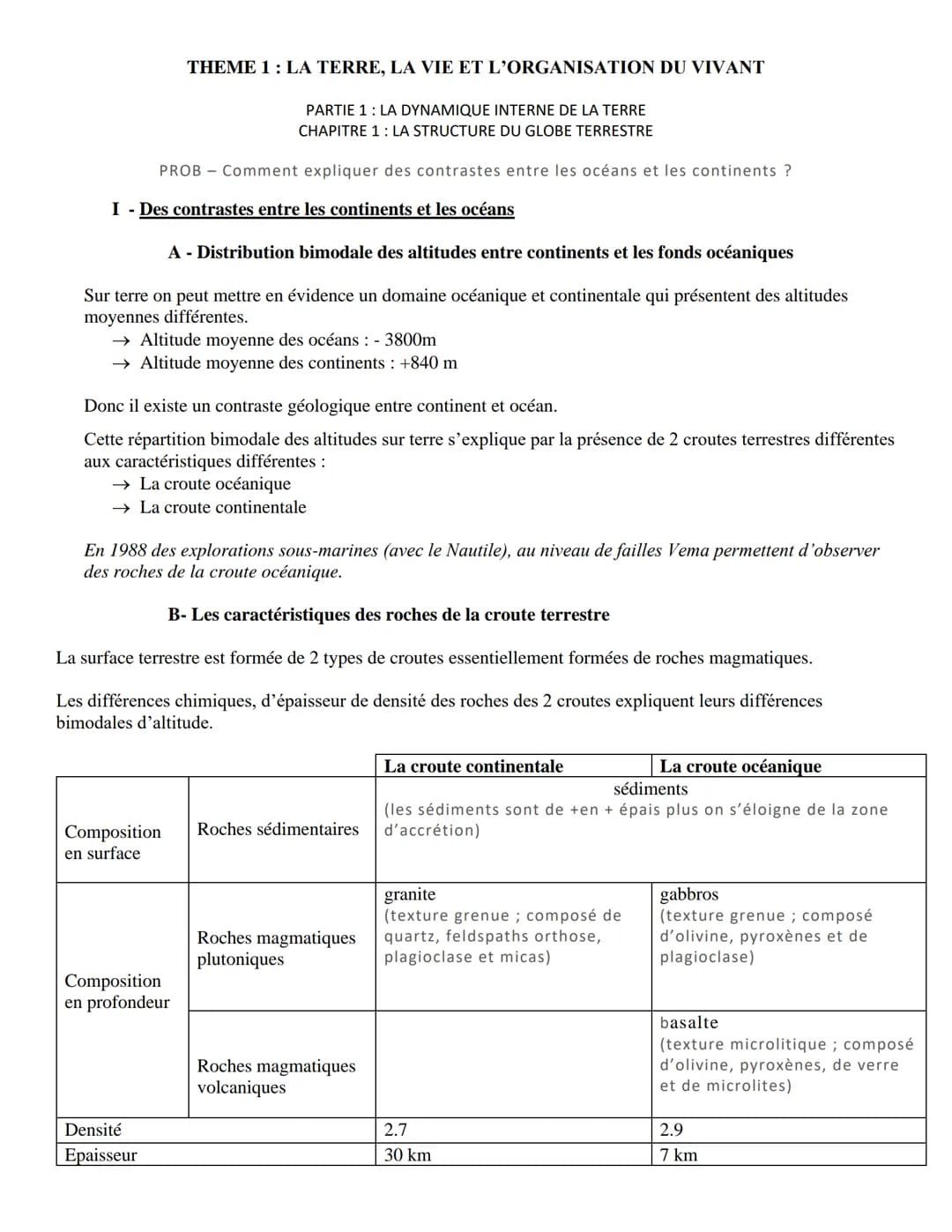 THEME 1 : LA TERRE, LA VIE ET L'ORGANISATION DU VIVANT

PARTIE 1 : LA DYNAMIQUE INTERNE DE LA TERRE
CHAPITRE 1 : LA STRUCTURE DU GLOBE TERRESTRE

PROB – Comment expliquer des contrastes entre les océans et les continents ?

I - Des contrastes entre les continents et les océans

A - Distribution bimodale des altitudes entre continents et les fonds océaniques

Sur terre on peut mettre en évidence un domaine océanique et continentale qui présentent des altitudes moyennes différentes.
→ Altitude moyenne des océans : - 3800m
→ Altitude moyenne des continents : +840 m

Donc il existe un contraste géologique entre continent et océan.

Cette répartition bimodale des altitudes sur terre s'explique par la présence de 2 croutes terrestres différentes aux caractéristiques différentes :
→ La croute océanique
→ La croute continentale

En 1988 des explorations sous-marines (avec le Nautile), au niveau de failles Vema permettent d'observer des roches de la croute océanique.

B- Les caractéristiques des roches de la croute terrestre

La surface terrestre est formée de 2 types de croutes essentiellement formées de roches magmatiques.

Les différences chimiques, d'épaisseur de densité des roches des 2 croutes expliquent leurs différences bimodales d'altitude.

| | | La croute continentale | La croute océanique |
|---|---|---|---|
| Composition en surface | Roches sédimentaires | sédiments (les sédiments sont de +en + épais plus on s'éloigne de la zone d'accrétion) | |
| Composition en profondeur | Roches magmatiques plutoniques | granite (texture grenue ; composé de quartz, feldspaths orthose, plagioclase et micas) | gabbros (texture grenue ; composé d'olivine, pyroxènes et de plagioclase) |
| | Roches magmatiques volcaniques | | basalte (texture microlitique ; composé d'olivine, pyroxènes, de verre et de microlites) |
| Densité | | 2.7 | 2.9 |
| Epaisseur | | 30 km | 7 km |